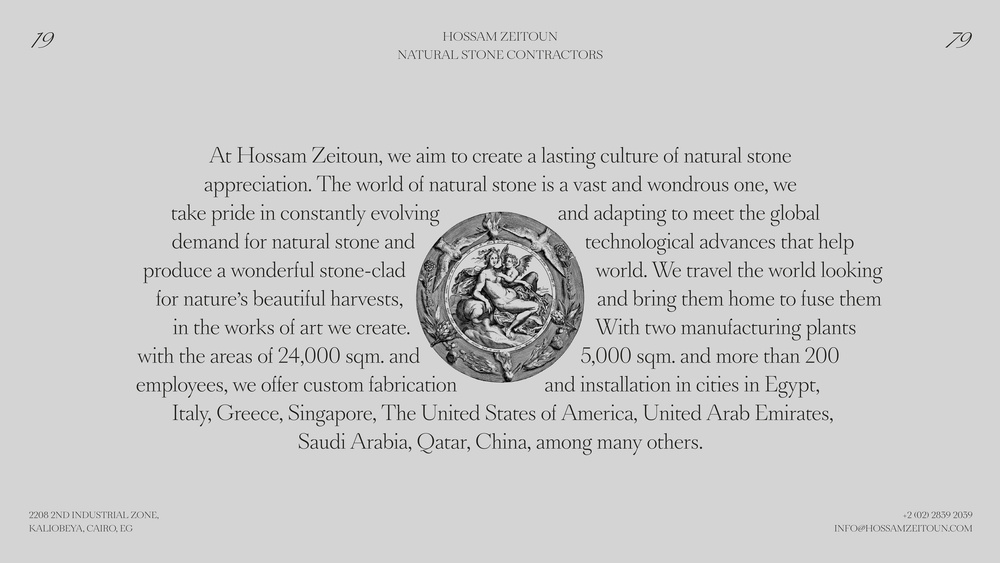 19

HOSSAM ZEITOUN
NATURAL STONE CONTRACTORS

79

At Hossam Zeitoun, we aim to create a lasting culture of natural stone appreciation. The world of natural stone is a vast and wondrous one, we take pride in constantly evolving and adapting to meet the global demand for natural stone and technological advances that help produce a wonderful stone-clad world. We travel the world looking for nature's beautiful harvests, and bring them home to fuse them in the works of art we create. With two manufacturing plants with the areas of 24,000 sqm. and 5,000 sqm. and more than 200 employees, we offer custom fabrication and installation in cities in Egypt, Italy, Greece, Singapore, The United States of America, United Arab Emirates, Saudi Arabia, Qatar, China, among many others.

2208 2ND INDUSTRIAL ZONE,
KALIOBEYA, CAIRO, EG

+2 (02) 2839 2039
INFO@HOSSAMZEITOUN.COM